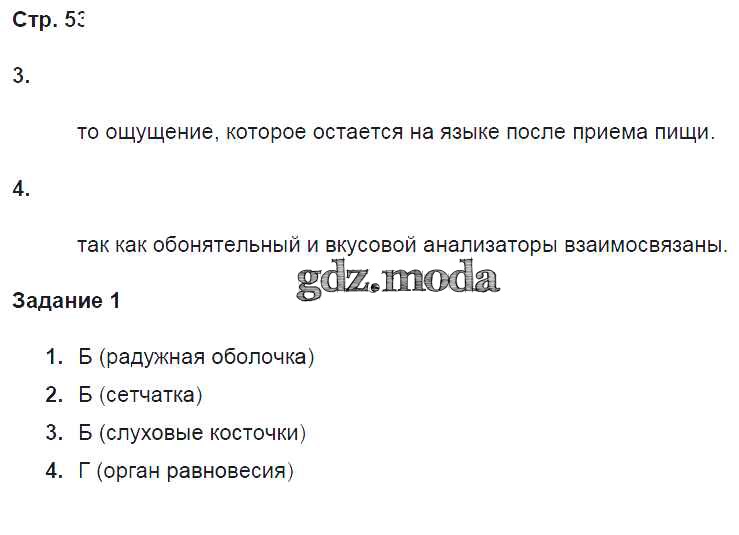 Стр. 53

3.

то ощущение, которое остается на языке после приема пищи.

4.

так как обонятельный и вкусовой анализаторы взаимосвязаны.

Задание 1

1. Б (радужная оболочка)
2. Б (сетчатка)
3. Б (слуховые косточки)
4. Г (орган равновесия)

gdz.moda